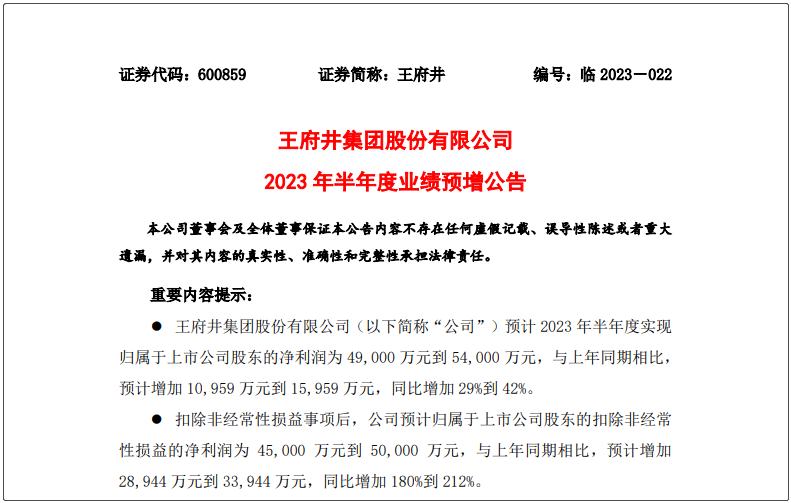 证券代码：600859　　证券简称：王府井　　编号：临 2023－022

王府井集团股份有限公司
2023 年半年度业绩预增公告

本公司董事会及全体董事保证本公告内容不存在任何虚假记载、误导性陈述或者重大遗漏，并对其内容的真实性、准确性和完整性承担法律责任。

重要内容提示：

● 王府井集团股份有限公司（以下简称“公司”）预计 2023 年半年度实现归属于上市公司股东的净利润为 49,000 万元到 54,000 万元，与上年同期相比，预计增加 10,959 万元到 15,959 万元，同比增加 29%到 42%。

● 扣除非经常性损益事项后，公司预计归属于上市公司股东的扣除非经常性损益的净利润为 45,000 万元到 50,000 万元，与上年同期相比，预计增加 28,944 万元到 33,944 万元，同比增加 180%到 212%。